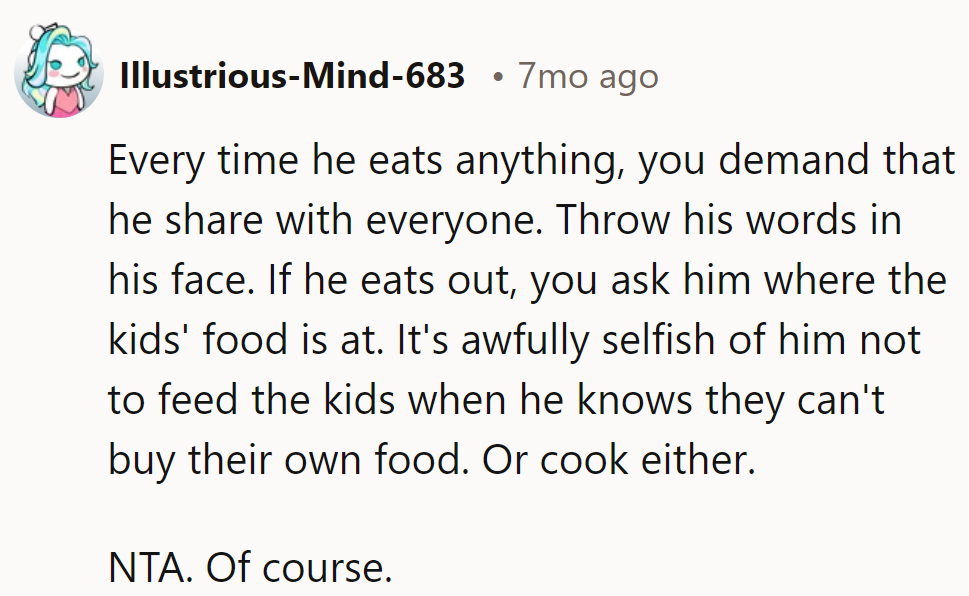 Illustrious-Mind-683 • 7mo ago

Every time he eats anything, you demand that he share with everyone. Throw his words in his face. If he eats out, you ask him where the kids' food is at. It's awfully selfish of him not to feed the kids when he knows they can't buy their own food. Or cook either.

NTA. Of course.